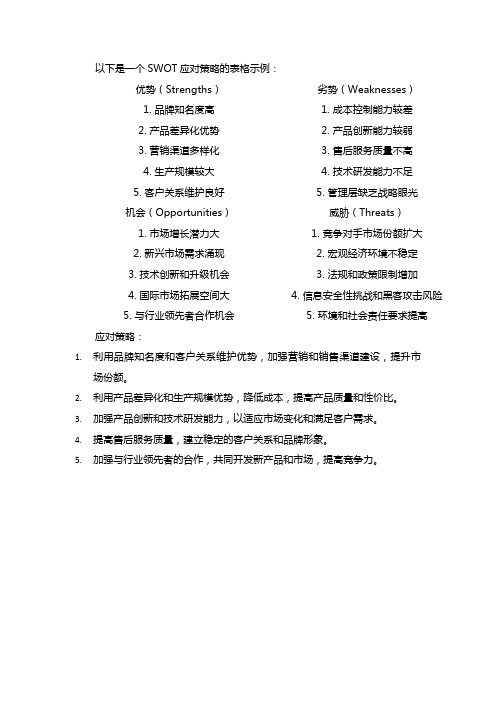 以下是一个 SWOT 应对策略的表格示例：

| 优势（Strengths） | 劣势（Weaknesses） |
|---|---|
| 1. 品牌知名度高 | 1. 成本控制能力较差 |
| 2. 产品差异化优势 | 2. 产品创新能力较弱 |
| 3. 营销渠道多样化 | 3. 售后服务质量不高 |
| 4. 生产规模较大 | 4. 技术研发能力不足 |
| 5. 客户关系维护良好 | 5. 管理层缺乏战略眼光 |
| 机会（Opportunities） | 威胁（Threats） |
| 1. 市场增长潜力大 | 1. 竞争对手市场份额扩大 |
| 2. 新兴市场需求涌现 | 2. 宏观经济环境不稳定 |
| 3. 技术创新和升级机会 | 3. 法规和政策限制增加 |
| 4. 国际市场拓展空间大 | 4. 信息安全性挑战和黑客攻击风险 |
| 5. 与行业领先者合作机会 | 5. 环境和社会责任要求提高 |

应对策略：

1. 利用品牌知名度和客户关系维护优势，加强营销和销售渠道建设，提升市场份额。
2. 利用产品差异化和生产规模优势，降低成本，提高产品质量和性价比。
3. 加强产品创新和技术研发能力，以适应市场变化和满足客户需求。
4. 提高售后服务质量，建立稳定的客户关系和品牌形象。
5. 加强与行业领先者的合作，共同开发新产品和市场，提高竞争力。